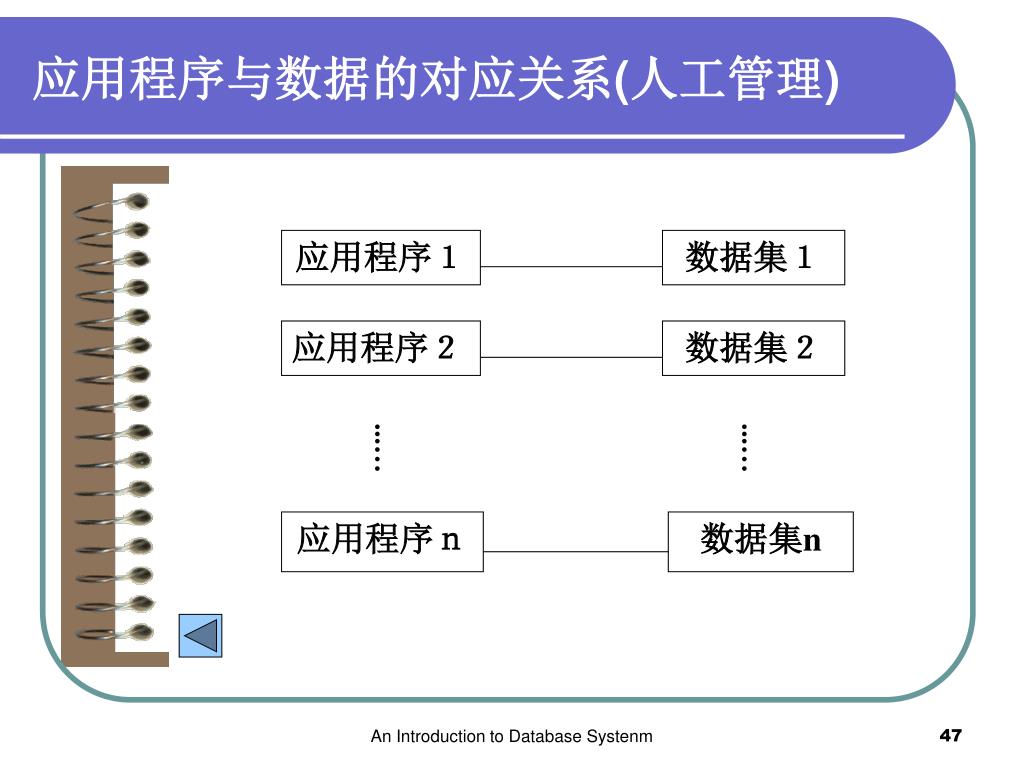 应用程序与数据的对应关系(人工管理)

应用程序 1

数据集 1

应用程序 2

数据集 2

……

……

应用程序 n

数据集n

An Introduction to Database Systenm

47